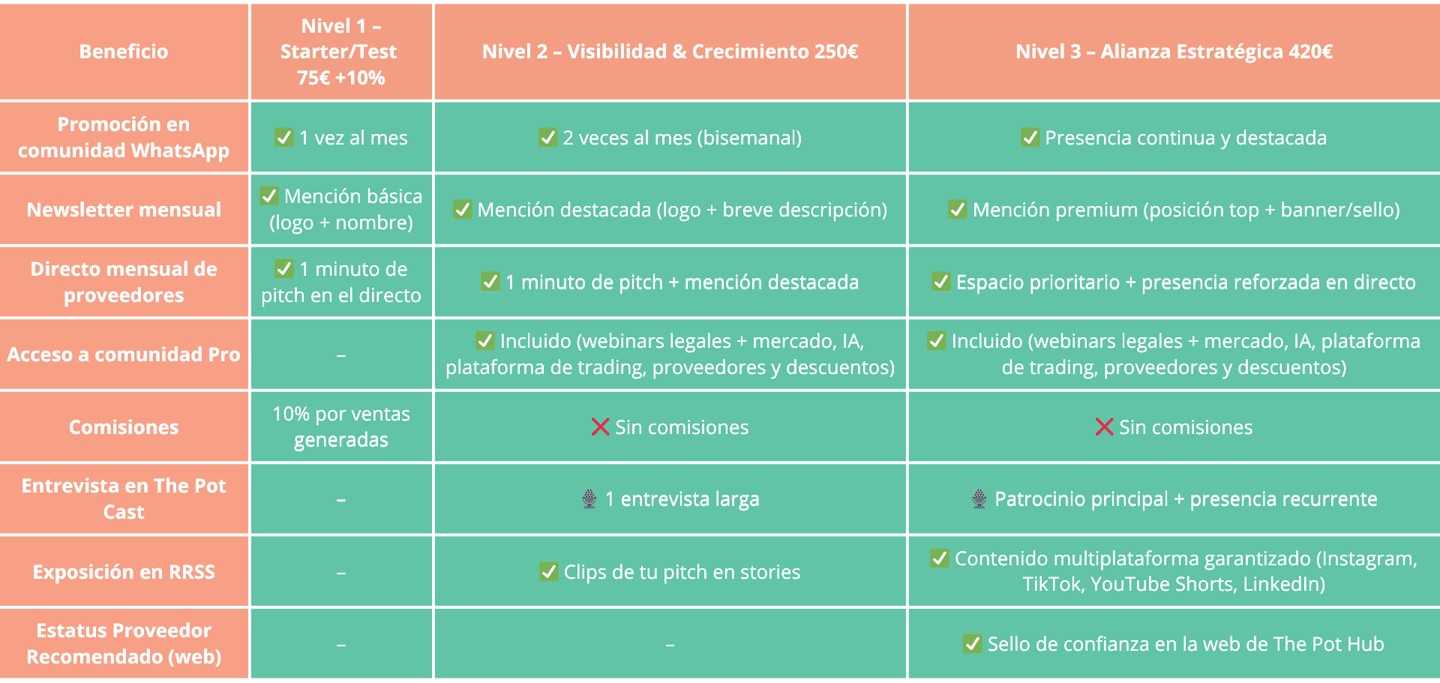 | Beneficio | Nivel 1 – Starter/Test 75€ +10% | Nivel 2 – Visibilidad & Crecimiento 250€ | Nivel 3 – Alianza Estratégica 420€ |
|---|---|---|---|
| Promoción en comunidad WhatsApp | ✅ 1 vez al mes | ✅ 2 veces al mes (bisemanal) | ✅ Presencia continua y destacada |
| Newsletter mensual | ✅ Mención básica (logo + nombre) | ✅ Mención destacada (logo + breve descripción) | ✅ Mención premium (posición top + banner/sello) |
| Directo mensual de proveedores | ✅ 1 minuto de pitch en el directo | ✅ 1 minuto de pitch + mención destacada | ✅ Espacio prioritario + presencia reforzada en directo |
| Acceso a comunidad Pro | – | ✅ Incluido (webinars legales + mercado, IA, plataforma de trading, proveedores y descuentos) | ✅ Incluido (webinars legales + mercado, IA, plataforma de trading, proveedores y descuentos) |
| Comisiones | 10% por ventas generadas | ❌ Sin comisiones | ❌ Sin comisiones |
| Entrevista en The Pot Cast | – | 🎙 1 entrevista larga | 🎙 Patrocinio principal + presencia recurrente |
| Exposición en RRSS | – | ✅ Clips de tu pitch en stories | ✅ Contenido multiplataforma garantizado (Instagram, TikTok, YouTube Shorts, LinkedIn) |
| Estatus Proveedor Recomendado (web) | – | – | ✅ Sello de confianza en la web de The Pot Hub |